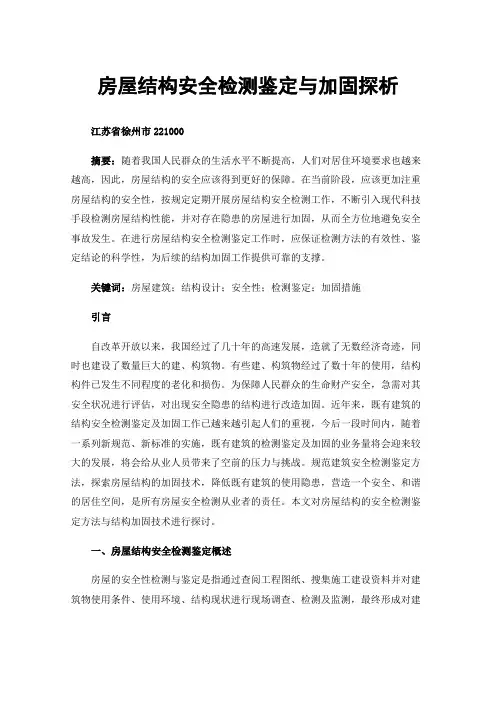 房屋结构安全检测鉴定与加固探析

江苏省徐州市 221000

摘要：随着我国人民群众的生活水平不断提高，人们对居住环境要求也越来越高，因此，房屋结构的安全应该得到更好的保障。在当前阶段，应该更加注重房屋结构的安全性，按规定定期开展房屋结构安全检测工作，不断引入现代科技手段检测房屋结构性能，并对存在隐患的房屋进行加固，从而全方位地避免安全事故发生。在进行房屋结构安全检测鉴定工作时，应保证检测方法的有效性、鉴定结论的科学性，为后续的结构加固工作提供可靠的支撑。

关键词：房屋建筑；结构设计；安全性；检测鉴定；加固措施

引言

自改革开放以来，我国经过了几十年的高速发展，造就了无数经济奇迹，同时也建设了数量巨大的建、构筑物。有些建、构筑物经过了数十年的使用，结构构件已发生不同程度的老化和损伤。为保障人民群众的生命财产安全，急需对其安全状况进行评估，对出现安全隐患的结构进行改造加固。近年来，既有建筑的结构安全检测鉴定及加固工作已越来越引起人们的重视，今后一段时间内，随着一系列新规范、新标准的实施，既有建筑的检测鉴定及加固的业务量将会迎来较大的发展，将会给从业人员带来了空前的压力与挑战。规范建筑安全检测鉴定方法，探索房屋结构的加固技术，降低既有建筑的使用隐患，营造一个安全、和谐的居住空间，是所有房屋安全检测从业者的责任。本文对房屋结构的安全检测鉴定方法与结构加固技术进行探讨。

一、房屋结构安全检测鉴定概述

房屋的安全性检测与鉴定是指通过查阅工程图纸、搜集施工建设资料并对建筑物使用条件、使用环境、结构现状进行现场调查、检测及监测，最终形成对建